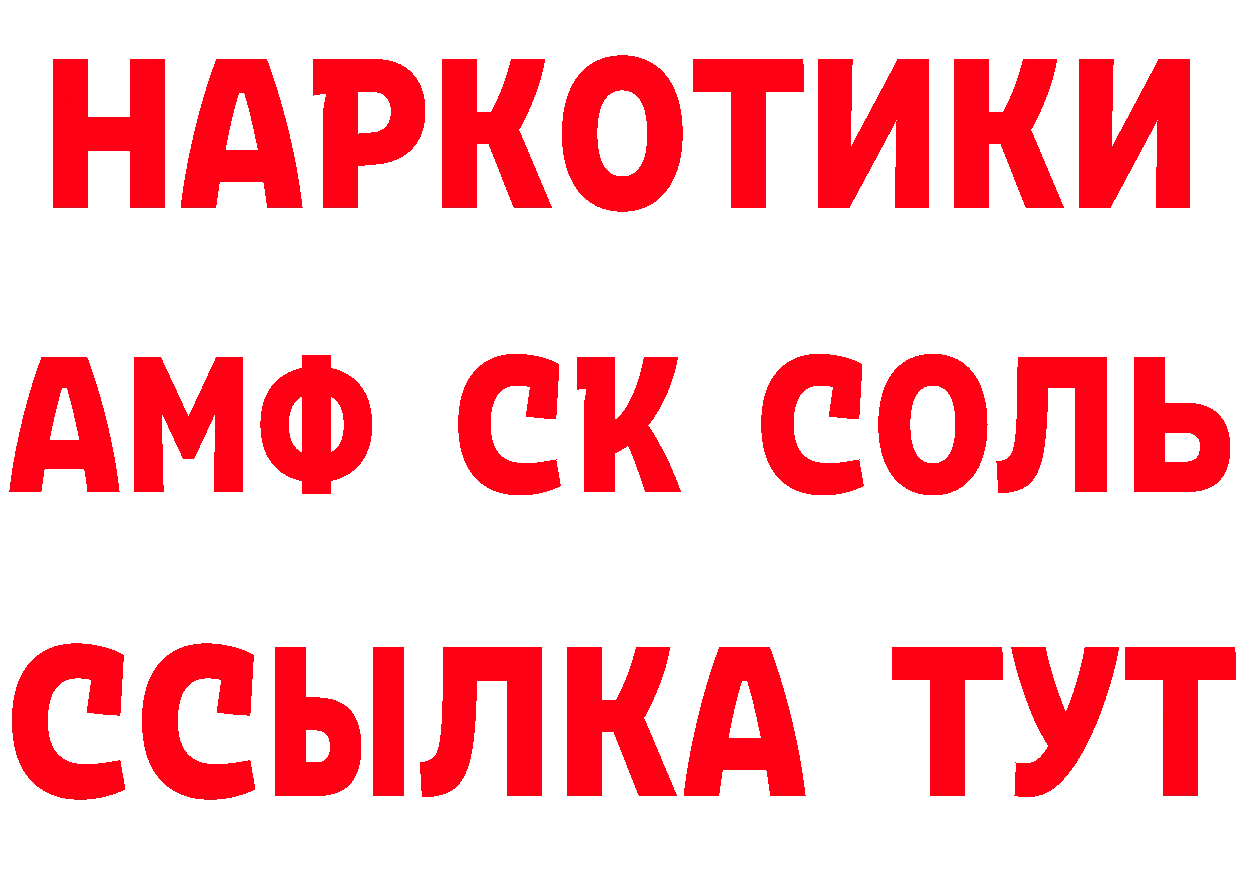 НАРКОТИКИ
АМФ СК СОЛЬ
ССЫЛКА ТУТ